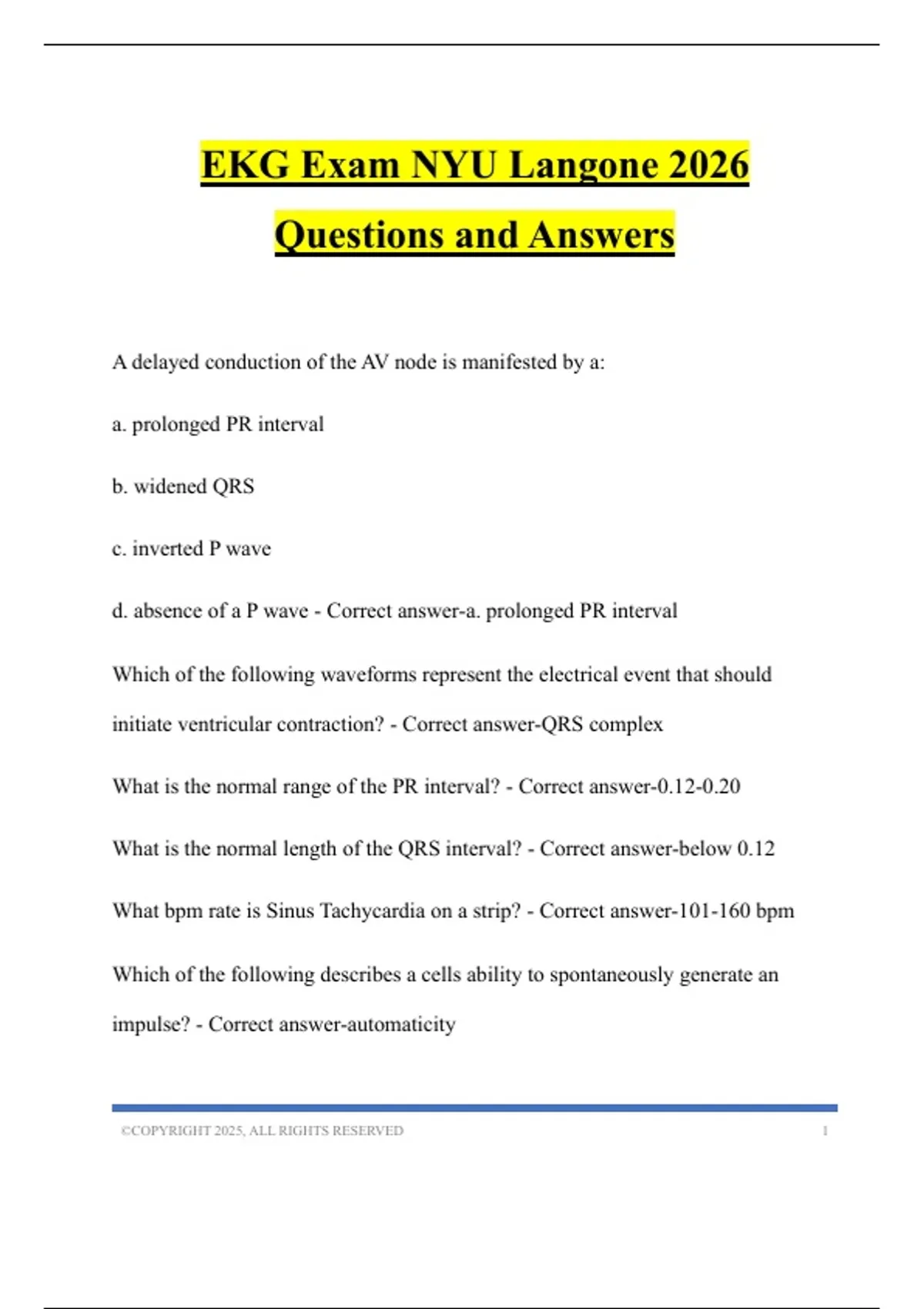 EKG Exam NYU Langone 2026

Questions and Answers

A delayed conduction of the AV node is manifested by a:

a. prolonged PR interval

b. widened QRS

c. inverted P wave

d. absence of a P wave - Correct answer-a. prolonged PR interval

Which of the following waveforms represent the electrical event that should initiate ventricular contraction? - Correct answer-QRS complex

What is the normal range of the PR interval? - Correct answer-0.12-0.20

What is the normal length of the QRS interval? - Correct answer-below 0.12

What bpm rate is Sinus Tachycardia on a strip? - Correct answer-101-160 bpm

Which of the following describes a cells ability to spontaneously generate an impulse? - Correct answer-automaticity

©COPYRIGHT 2025, ALL RIGHTS RESERVED 1